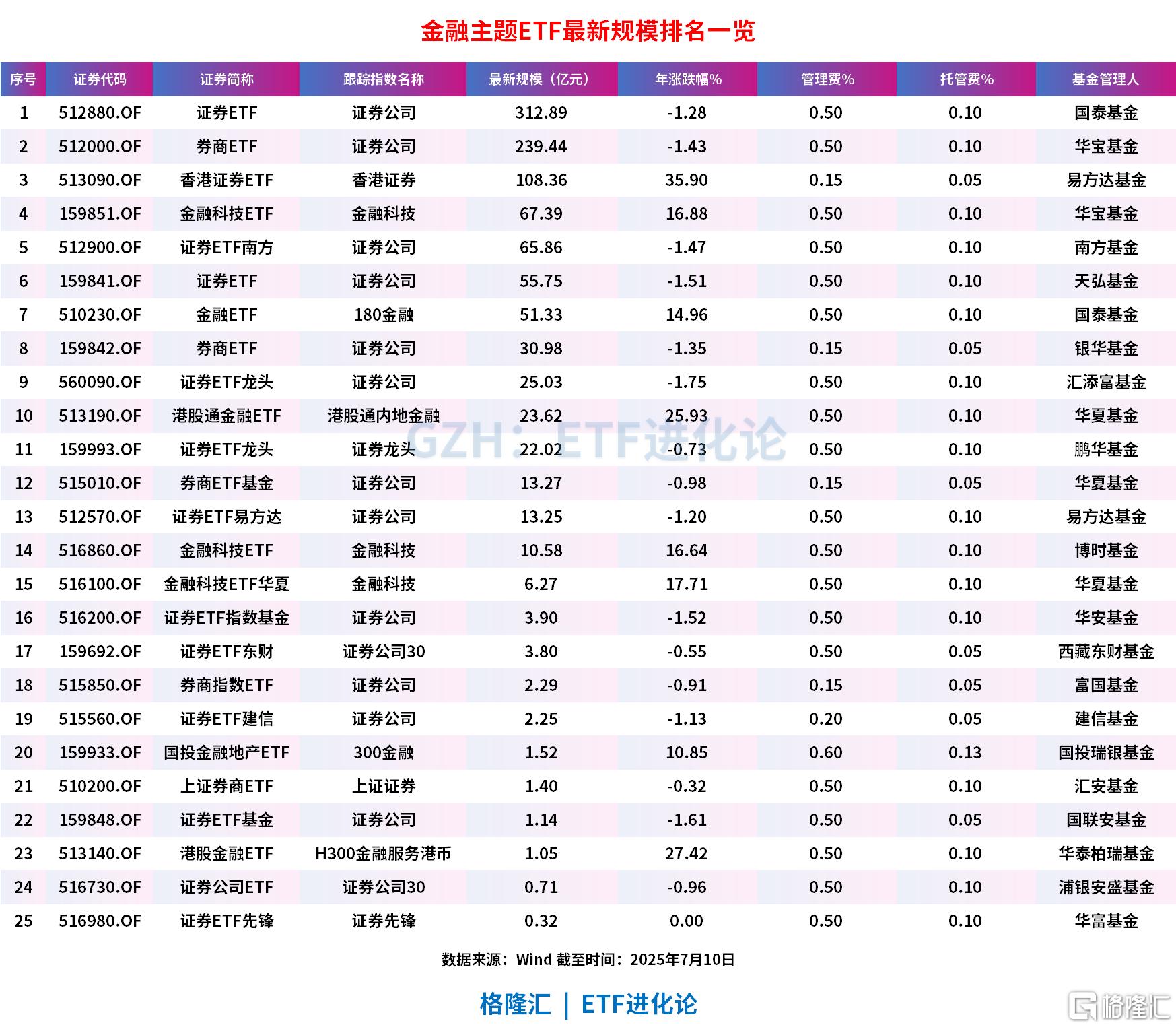 金融主题ETF最新规模排名一览

| 序号 | 证券代码 | 证券简称 | 跟踪指数名称 | 最新规模（亿元） | 年涨跌幅% | 管理费% | 托管费% | 基金管理人 |
|---|---|---|---|---|---|---|---|---|
| 1 | 512880.OF | 证券ETF | 证券公司 | 312.89 | -1.28 | 0.50 | 0.10 | 国泰基金 |
| 2 | 512000.OF | 券商ETF | 证券公司 | 239.44 | -1.43 | 0.50 | 0.10 | 华宝基金 |
| 3 | 513090.OF | 香港证券ETF | 香港证券 | 108.36 | 35.90 | 0.15 | 0.05 | 易方达基金 |
| 4 | 159851.OF | 金融科技ETF | 金融科技 | 67.39 | 16.88 | 0.50 | 0.10 | 华宝基金 |
| 5 | 512900.OF | 证券ETF南方 | 证券公司 | 65.86 | -1.47 | 0.50 | 0.10 | 南方基金 |
| 6 | 159841.OF | 证券ETF | 证券公司 | 55.75 | -1.51 | 0.50 | 0.10 | 天弘基金 |
| 7 | 510230.OF | 金融ETF | 180金融 | 51.33 | 14.96 | 0.50 | 0.10 | 国泰基金 |
| 8 | 159842.OF | 券商ETF | 证券公司 | 30.98 | -1.35 | 0.15 | 0.05 | 银华基金 |
| 9 | 560090.OF | 证券ETF龙头 | 证券公司 | 25.03 | -1.75 | 0.50 | 0.10 | 汇添富基金 |
| 10 | 513190.OF | 港股通金融ETF | 港股通内地金融 | 23.62 | 25.93 | 0.50 | 0.10 | 华夏基金 |
| 11 | 159993.OF | 证券ETF龙头 | 证券龙头 | 22.02 | -0.73 | 0.50 | 0.10 | 鹏华基金 |
| 12 | 515010.OF | 券商ETF基金 | 证券公司 | 13.27 | -0.98 | 0.15 | 0.05 | 华夏基金 |
| 13 | 512570.OF | 证券ETF易方达 | 证券公司 | 13.25 | -1.20 | 0.50 | 0.10 | 易方达基金 |
| 14 | 516860.OF | 金融科技ETF | 金融科技 | 10.58 | 16.64 | 0.50 | 0.10 | 博时基金 |
| 15 | 516100.OF | 金融科技ETF华夏 | 金融科技 | 6.27 | 17.71 | 0.50 | 0.10 | 华夏基金 |
| 16 | 516200.OF | 证券ETF指数基金 | 证券公司 | 3.90 | -1.52 | 0.50 | 0.10 | 华安基金 |
| 17 | 159692.OF | 证券ETF东财 | 证券公司30 | 3.80 | -0.55 | 0.50 | 0.05 | 西藏东财基金 |
| 18 | 515850.OF | 券商指数ETF | 证券公司 | 2.29 | -0.91 | 0.15 | 0.05 | 富国基金 |
| 19 | 515560.OF | 证券ETF建信 | 证券公司 | 2.25 | -1.13 | 0.20 | 0.05 | 建信基金 |
| 20 | 159933.OF | 国投金融地产ETF | 300金融 | 1.52 | 10.85 | 0.60 | 0.13 | 国投瑞银基金 |
| 21 | 510200.OF | 上证券商ETF | 上证证券 | 1.40 | -0.32 | 0.50 | 0.10 | 汇安基金 |
| 22 | 159848.OF | 证券ETF基金 | 证券公司 | 1.14 | -1.61 | 0.50 | 0.05 | 国联安基金 |
| 23 | 513140.OF | 港股金融ETF | H300金融服务港币 | 1.05 | 27.42 | 0.50 | 0.10 | 华泰柏瑞基金 |
| 24 | 516730.OF | 证券公司ETF | 证券公司30 | 0.71 | -0.96 | 0.50 | 0.10 | 浦银安盛基金 |
| 25 | 516980.OF | 证券ETF先锋 | 证券先锋 | 0.32 | 0.00 | 0.50 | 0.10 | 华富基金 |

GZH：ETF进化论

数据来源：Wind 截至时间：2025年7月10日

格隆汇 | ETF进化论

格隆汇